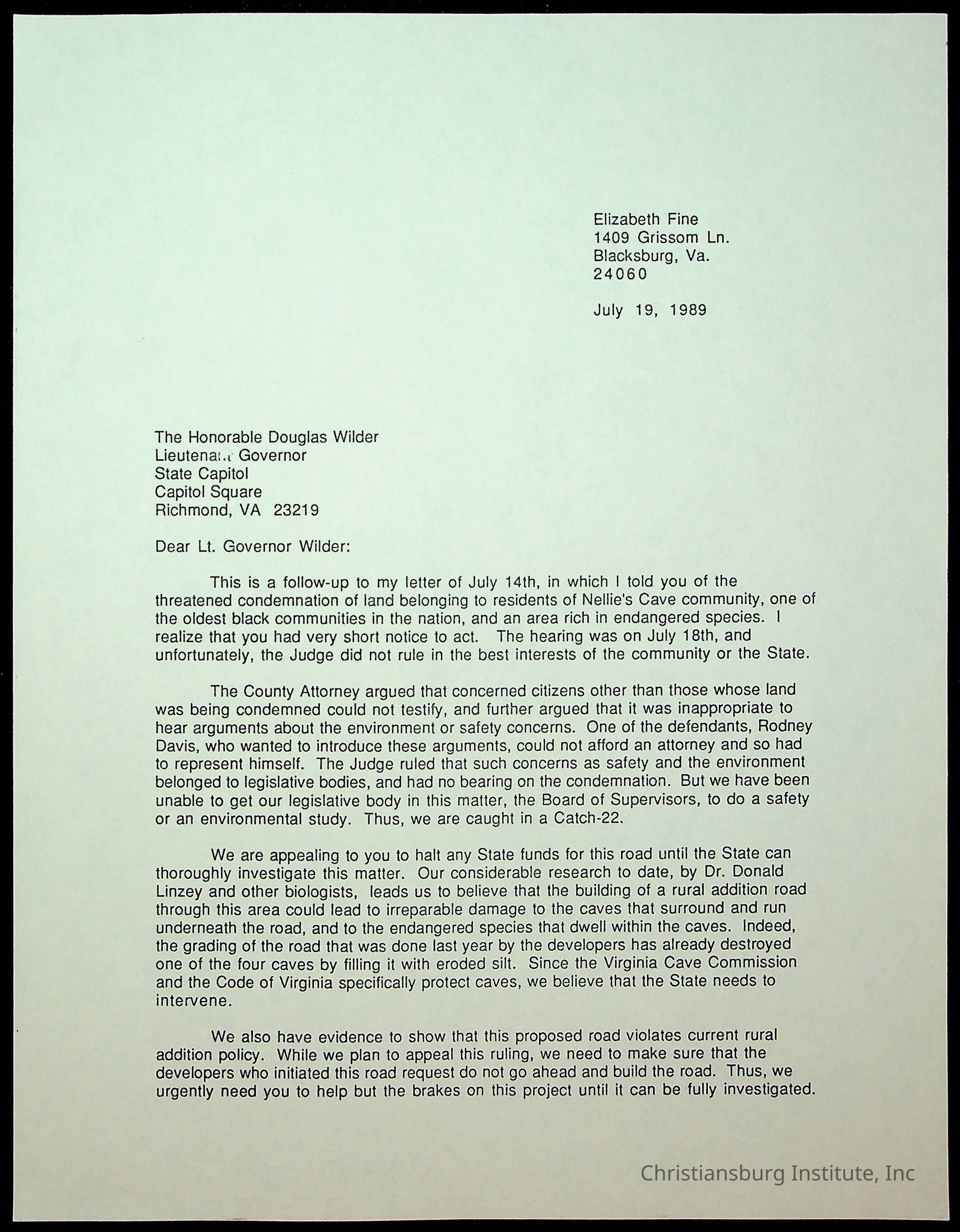 Elizabeth Fine
1409 Grissom Ln.
Blacksburg, Va.
24060

July 19, 1989

The Honorable Douglas Wilder
Lieutenant Governor
State Capitol
Capitol Square
Richmond, VA 23219

Dear Lt. Governor Wilder:

This is a follow-up to my letter of July 14th, in which I told you of the threatened condemnation of land belonging to residents of Nellie's Cave community, one of the oldest black communities in the nation, and an area rich in endangered species. I realize that you had very short notice to act. The hearing was on July 18th, and unfortunately, the Judge did not rule in the best interests of the community or the State.

The County Attorney argued that concerned citizens other than those whose land was being condemned could not testify, and further argued that it was inappropriate to hear arguments about the environment or safety concerns. One of the defendants, Rodney Davis, who wanted to introduce these arguments, could not afford an attorney and so had to represent himself. The Judge ruled that such concerns as safety and the environment belonged to legislative bodies, and had no bearing on the condemnation. But we have been unable to get our legislative body in this matter, the Board of Supervisors, to do a safety or an environmental study. Thus, we are caught in a Catch-22.

We are appealing to you to halt any State funds for this road until the State can thoroughly investigate this matter. Our considerable research to date, by Dr. Donald Linzey and other biologists, leads us to believe that the building of a rural addition road through this area could lead to irreparable damage to the caves that surround and run underneath the road, and to the endangered species that dwell within the caves. Indeed, the grading of the road that was done last year by the developers has already destroyed one of the four caves by filling it with eroded silt. Since the Virginia Cave Commission and the Code of Virginia specifically protect caves, we believe that the State needs to intervene.

We also have evidence to show that this proposed road violates current rural addition policy. While we plan to appeal this ruling, we need to make sure that the developers who initiated this road request do not go ahead and build the road. Thus, we urgently need you to help but the brakes on this project until it can be fully investigated.

Christiansburg Institute, Inc